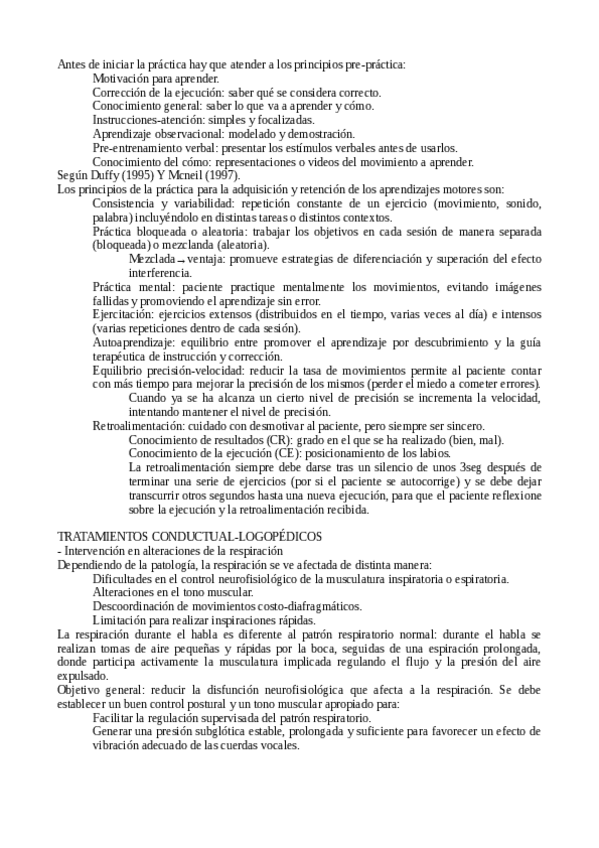 Antes de iniciar la práctica hay que atender a los principios pre-práctica:
Motivación para aprender.
Corrección de la ejecución: saber qué se considera correcto.
Conocimiento general: saber lo que va a aprender y cómo.
Instrucciones-atención: simples y focalizadas.
Aprendizaje observacional: modelado y demostración.
Pre-entrenamiento verbal: presentar los estímulos verbales antes de usarlos.
Conocimiento del cómo: representaciones o videos del movimiento a aprender.
Según Duffy (1995) Y Mcneil (1997).
Los principios de la práctica para la adquisición y retención de los aprendizajes motores son:
Consistencia y variabilidad: repetición constante de un ejercicio (movimiento, sonido, palabra) incluyéndolo en distintas tareas o distintos contextos.
Práctica bloqueada o aleatoria: trabajar los objetivos en cada sesión de manera separada (bloqueada) o mezclanda (aleatoria).
Mezclada → ventaja: promueve estrategias de diferenciación y superación del efecto interferencia.
Práctica mental: paciente practique mentalmente los movimientos, evitando imágenes fallidas y promoviendo el aprendizaje sin error.
Ejercitación: ejercicios extensos (distribuidos en el tiempo, varias veces al día) e intensos (varias repeticiones dentro de cada sesión).
Autoaprendizaje: equilibrio entre promover el aprendizaje por descubrimiento y la guía terapéutica de instrucción y corrección.
Equilibrio precisión-velocidad: reducir la tasa de movimientos permite al paciente contar con más tiempo para mejorar la precisión de los mismos (perder el miedo a cometer errores).
Cuando ya se ha alcanza un cierto nivel de precisión se incrementa la velocidad, intentando mantener el nivel de precisión.
Retroalimentación: cuidado con desmotivar al paciente, pero siempre ser sincero.
Conocimiento de resultados (CR): grado en el que se ha realizado (bien, mal).
Conocimiento de la ejecución (CE): posicionamiento de los labios.
La retroalimentación siempre debe darse tras un silencio de unos 3seg después de terminar una serie de ejercicios (por si el paciente se autocorrige) y se debe dejar transcurrir otros segundos hasta una nueva ejecución, para que el paciente reflexione sobre la ejecución y la retroalimentación recibida.

TRATAMIENTOS CONDUCTUAL-LOGOPÉDICOS
- Intervención en alteraciones de la respiración
Dependiendo de la patología, la respiración se ve afectada de distinta manera:
Dificultades en el control neurofisiológico de la musculatura inspiratoria o espiratoria.
Alteraciones en el tono muscular.
Descoordinación de movimientos costo-diafragmáticos.
Limitación para realizar inspiraciones rápidas.
La respiración durante el habla es diferente al patrón respiratorio normal: durante el habla se realizan tomas de aire pequeñas y rápidas por la boca, seguidas de una espiración prolongada, donde participa activamente la musculatura implicada regulando el flujo y la presión del aire expulsado.
Objetivo general: reducir la disfunción neurofisiológica que afecta a la respiración. Se debe establecer un buen control postural y un tono muscular apropiado para:
Facilitar la regulación supervisada del patrón respiratorio.
Generar una presión subglótica estable, prolongada y suficiente para favorecer un efecto de vibración adecuado de las cuerdas vocales.